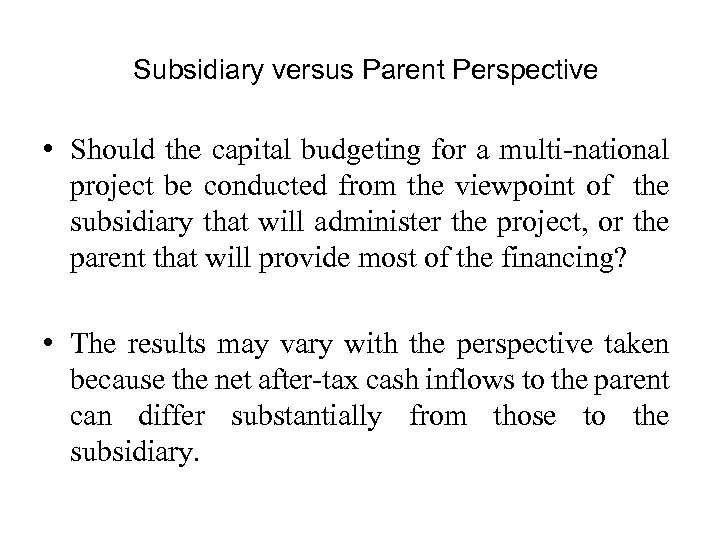 Subsidiary versus Parent Perspective

• Should the capital budgeting for a multi-national project be conducted from the viewpoint of the subsidiary that will administer the project, or the parent that will provide most of the financing?

• The results may vary with the perspective taken because the net after-tax cash inflows to the parent can differ substantially from those to the subsidiary.